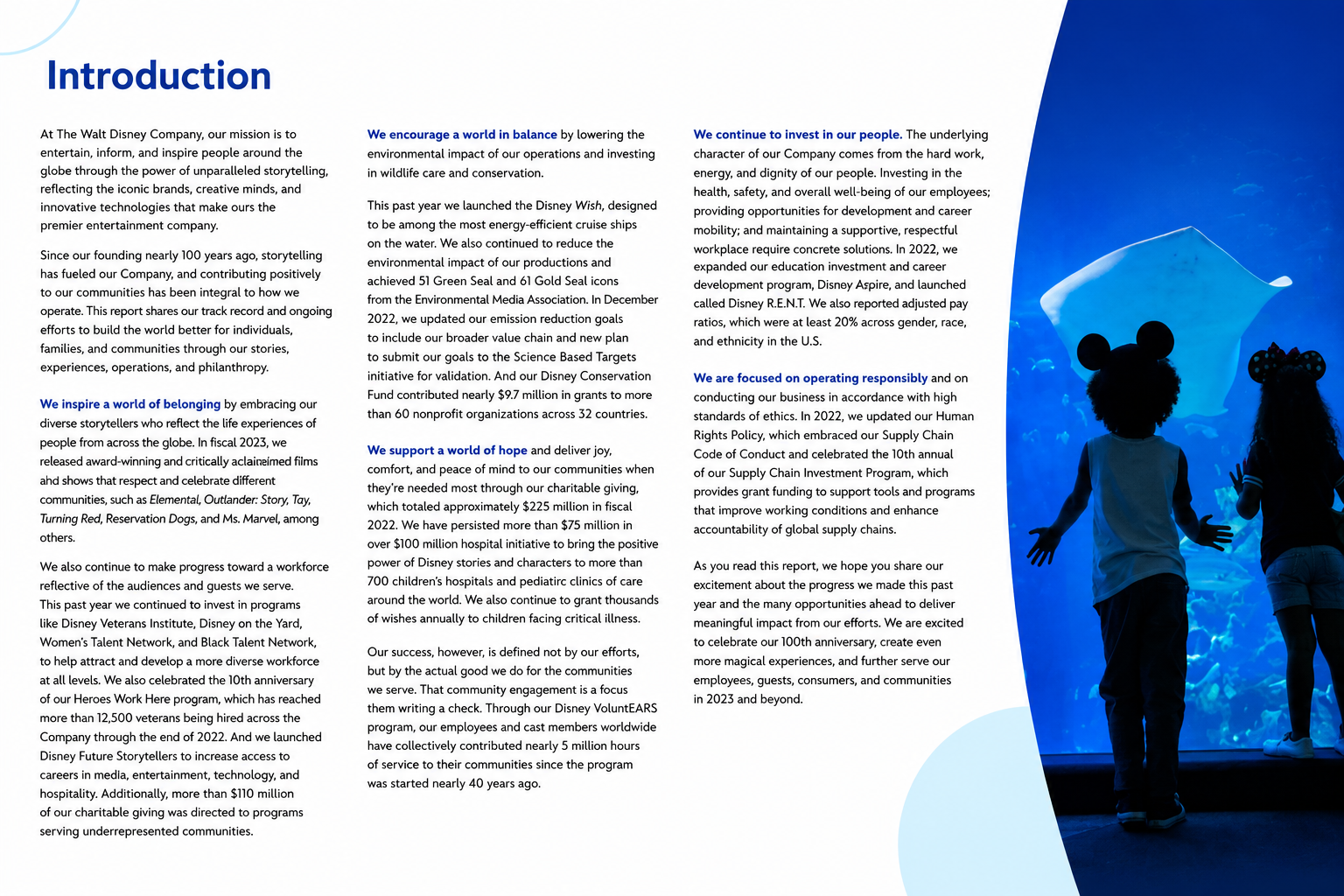 Introduction

At The Walt Disney Company, our mission is to entertain, inform, and inspire people around the globe through the power of unparalleled storytelling, reflecting the iconic brands, creative minds, and innovative technologies that make ours the premier entertainment company.

Since our founding nearly 100 years ago, storytelling has fueled our Company, and contributing positively to our communities has been integral to how we operate. This report shares our track record and ongoing efforts to build the world better for individuals, families, and communities through our stories, experiences, operations, and philanthropy.

We inspire a world of belonging by embracing our diverse storytellers who reflect the life experiences of people from across the globe. In fiscal 2023, we released award-winning and critically aclaineimed films ahd shows that respect and celebrate different communities, such as Elemental, Outlander: Story, Tay, Turning Red, Reservation Dogs, and Ms. Marvel, among others.

We also continue to make progress toward a workforce reflective of the audiences and guests we serve. This past year we continued to invest in programs like Disney Veterans Institute, Disney on the Yard, Women's Talent Network, and Black Talent Network, to help attract and develop a more diverse workforce at all levels. We also celebrated the 10th anniversary of our Heroes Work Here program, which has reached more than 12,500 veterans being hired across the Company through the end of 2022. And we launched Disney Future Storytellers to increase access to careers in media, entertainment, technology, and hospitality. Additionally, more than $110 million of our charitable giving was directed to programs serving underrepresented communities.

We encourage a world in balance by lowering the environmental impact of our operations and investing in wildlife care and conservation.

This past year we launched the Disney Wish, designed to be among the most energy-efficient cruise ships on the water. We also continued to reduce the environmental impact of our productions and achieved 51 Green Seal and 61 Gold Seal icons from the Environmental Media Association. In December 2022, we updated our emission reduction goals to include our broader value chain and new plan to submit our goals to the Science Based Targets initiative for validation. And our Disney Conservation Fund contributed nearly $9.7 million in grants to more than 60 nonprofit organizations across 32 countries.

We support a world of hope and deliver joy, comfort, and peace of mind to our communities when they're needed most through our charitable giving, which totaled approximately $225 million in fiscal 2022. We have persisted more than $75 million in over $100 million hospital initiative to bring the positive power of Disney stories and characters to more than 700 children's hospitals and pediatirc clinics of care around the world. We also continue to grant thousands of wishes annually to children facing critical illness.

Our success, however, is defined not by our efforts, but by the actual good we do for the communities we serve. That community engagement is a focus them writing a check. Through our Disney VoluntEARS program, our employees and cast members worldwide have collectively contributed nearly 5 million hours of service to their communities since the program was started nearly 40 years ago.

We continue to invest in our people. The underlying character of our Company comes from the hard work, energy, and dignity of our people. Investing in the health, safety, and overall well-being of our employees; providing opportunities for development and career mobility; and maintaining a supportive, respectful workplace require concrete solutions. In 2022, we expanded our education investment and career development program, Disney Aspire, and launched called Disney R.E.N.T. We also reported adjusted pay ratios, which were at least 20% across gender, race, and ethnicity in the U.S.

We are focused on operating responsibly and on conducting our business in accordance with high standards of ethics. In 2022, we updated our Human Rights Policy, which embraced our Supply Chain Code of Conduct and celebrated the 10th annual of our Supply Chain Investment Program, which provides grant funding to support tools and programs that improve working conditions and enhance accountability of global supply chains.

As you read this report, we hope you share our excitement about the progress we made this past year and the many opportunities ahead to deliver meaningful impact from our efforts. We are excited to celebrate our 100th anniversary, create even more magical experiences, and further serve our employees, guests, consumers, and communities in 2023 and beyond.